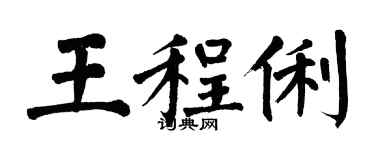 王程俐

词典网